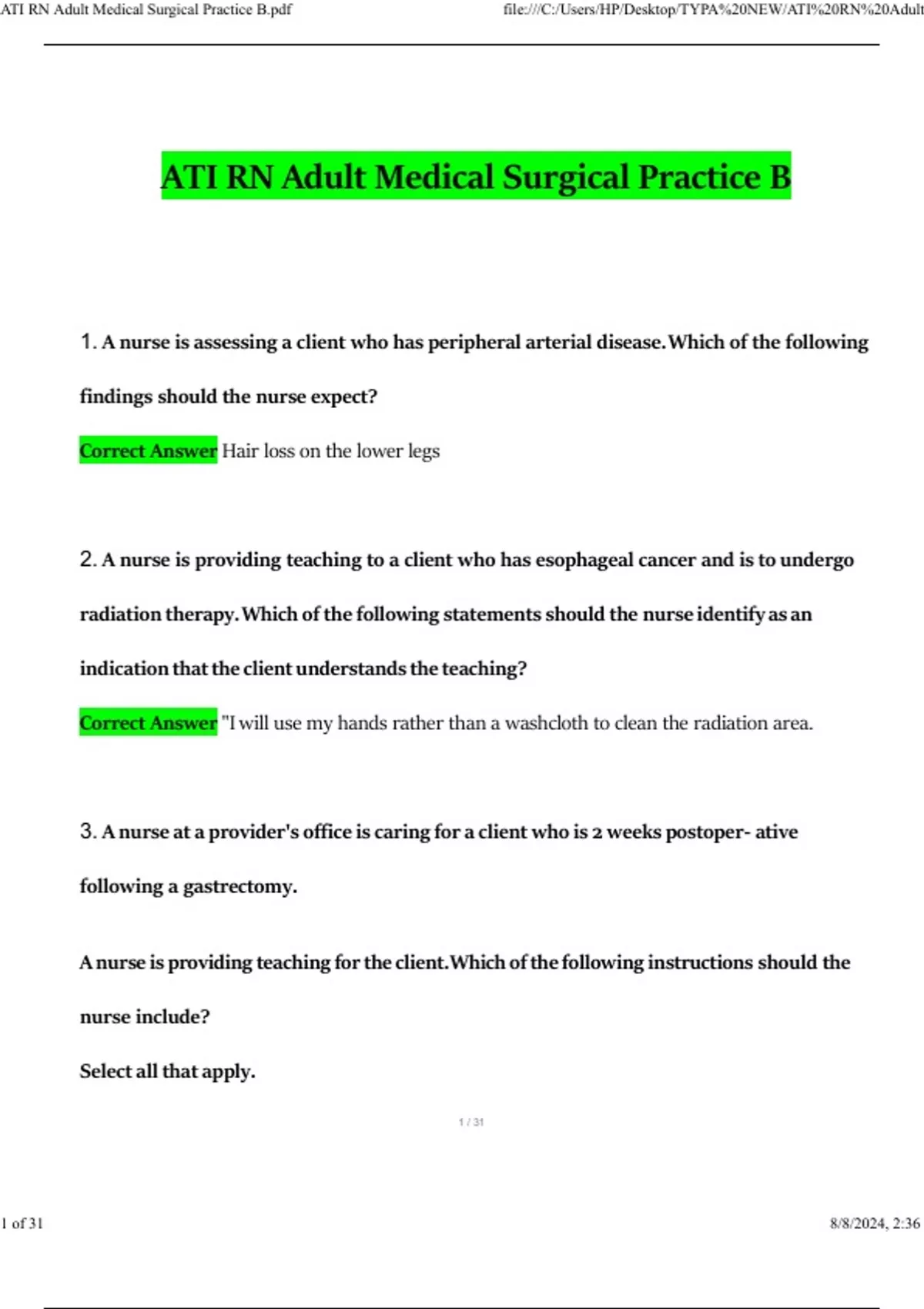 ATI RN Adult Medical Surgical Practice B.pdf file:///C:/Users/HP/Desktop/TYPA%20NEW/ATI%20RN%20Adult

ATI RN Adult Medical Surgical Practice B

1. A nurse is assessing a client who has peripheral arterial disease. Which of the following findings should the nurse expect?

Correct Answer Hair loss on the lower legs

2. A nurse is providing teaching to a client who has esophageal cancer and is to undergo radiation therapy. Which of the following statements should the nurse identify as an indication that the client understands the teaching?

Correct Answer "I will use my hands rather than a washcloth to clean the radiation area.

3. A nurse at a provider's office is caring for a client who is 2 weeks postoper- ative following a gastrectomy.

A nurse is providing teaching for the client. Which of the following instructions should the nurse include?

Select all that apply.

1 / 31

1 of 31 8/8/2024, 2:36